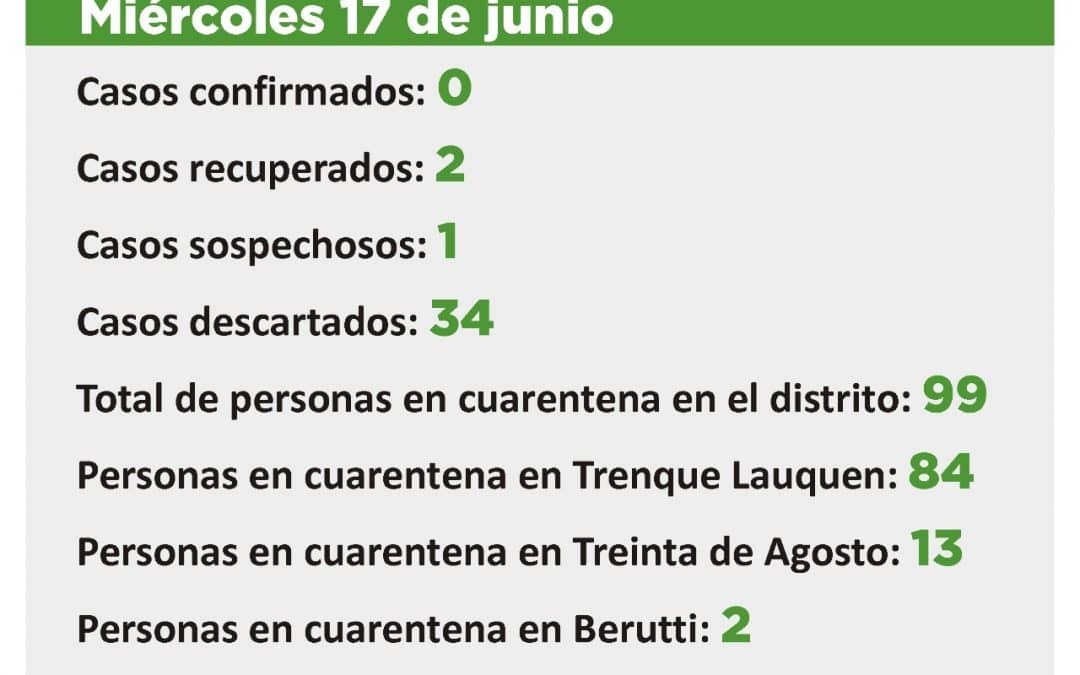 Miércoles 17 de junio

Casos confirmados: 0

Casos recuperados: 2

Casos sospechosos: 1

Casos descartados: 34

Total de personas en cuarentena en el distrito: 99

Personas en cuarentena en Trenque Lauquen: 84

Personas en cuarentena en Treinta de Agosto: 13

Personas en cuarentena en Berutti: 2